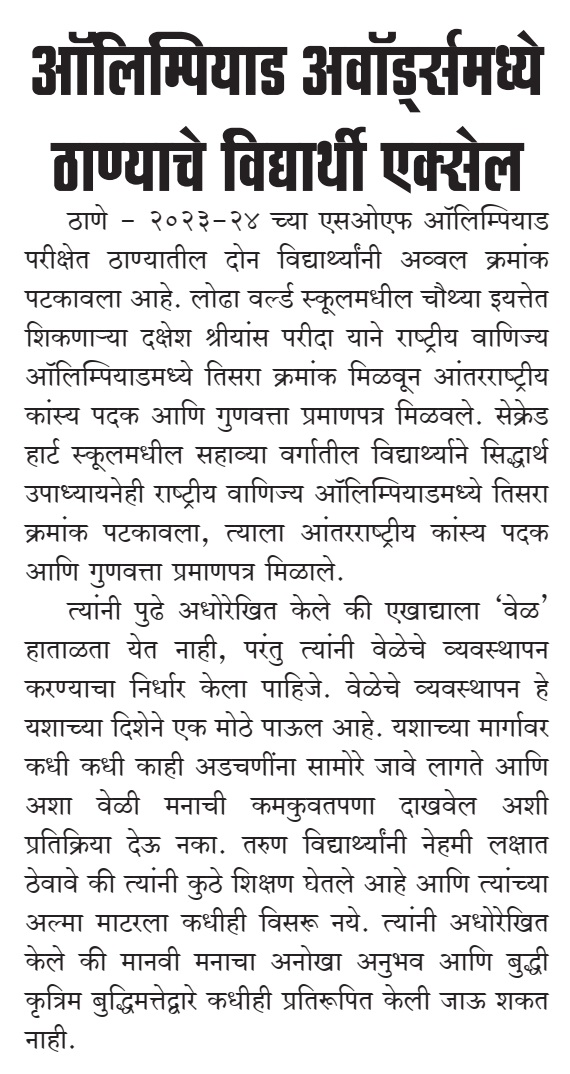 ऑलिम्पियाड अवॉर्ड्समध्ये ठाण्याचे विद्यार्थी एक्सेल

ठाणे – २०२३-२४ च्या एसओएफ ऑलिम्पियाड परीक्षेत ठाण्यातील दोन विद्यार्थ्यांनी अव्वल क्रमांक पटकावला आहे. लोढा वर्ल्ड स्कूलमधील चौथ्या इयत्तेत शिकणाऱ्या दक्षेश श्रीयांस परीदा याने राष्ट्रीय वाणिज्य ऑलिम्पियाडमध्ये तिसरा क्रमांक मिळवून आंतरराष्ट्रीय कांस्य पदक आणि गुणवत्ता प्रमाणपत्र मिळवले. सेक्रेड हार्ट स्कूलमधील सहाव्या वर्गातील विद्यार्थ्याने सिद्धार्थ उपाध्यायनेही राष्ट्रीय वाणिज्य ऑलिम्पियाडमध्ये तिसरा क्रमांक पटकावला, त्याला आंतरराष्ट्रीय कांस्य पदक आणि गुणवत्ता प्रमाणपत्र मिळाले.

त्यांनी पुढे अधोरेखित केले की एखाद्याला 'वेळ' हाताळता येत नाही, परंतु त्यांनी वेळेचे व्यवस्थापन करण्याचा निर्धार केला पाहिजे. वेळेचे व्यवस्थापन हे यशाच्या दिशेने एक मोठे पाऊल आहे. यशाच्या मार्गावर कधी कधी काही अडचणींना सामोरे जावे लागते आणि अशा वेळी मनाची कमकुवतपणा दाखवेल अशी प्रतिक्रिया देऊ नका. तरुण विद्यार्थ्यांनी नेहमी लक्षात ठेवावे की त्यांनी कुठे शिक्षण घेतले आहे आणि त्यांच्या अल्मा माटरला कधीही विसरू नये. त्यांनी अधोरेखित केले की मानवी मनाचा अनोखा अनुभव आणि बुद्धी कृत्रिम बुद्धिमत्तेद्वारे कधीही प्रतिरूपित केली जाऊ शकत नाही.